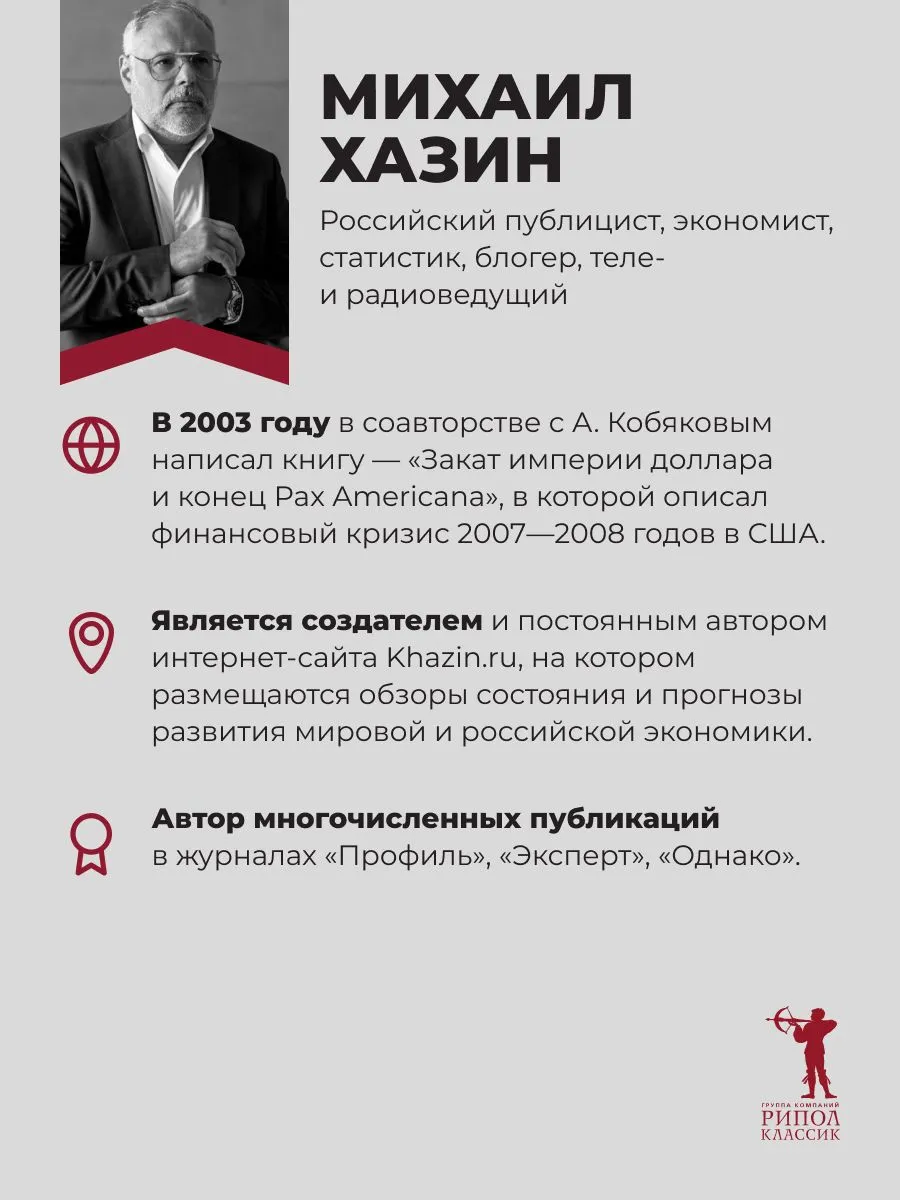 МИХАИЛ ХАЗИН

Российский публицист, экономист, статистик, блогер, теле- и радиоведущий

В 2003 году в соавторстве с А. Кобяковым написал книгу — «Закат империи доллара и конец Pax Americana», в которой описал финансовый кризис 2007—2008 годов в США.

Является создателем и постоянным автором интернет-сайта Khazin.ru, на котором размещаются обзоры состояния и прогнозы развития мировой и российской экономики.

Автор многочисленных публикаций в журналах «Профиль», «Эксперт», «Однако».

ГРУППА КОМПАНИЙ
РИПОЛ
КЛАССИК